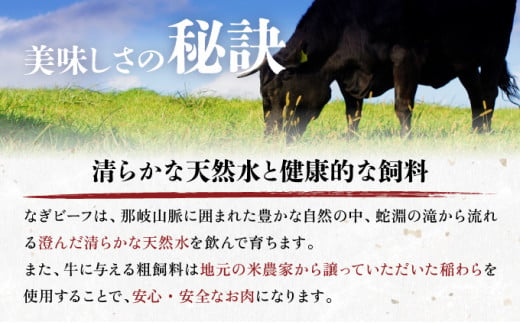 美味しさの秘訣

清らかな天然水と健康的な飼料

なぎビーフは、那岐山脈に囲まれた豊かな自然の中、蛇淵の滝から流れる澄んだ清らかな天然水を飲んで育ちます。
また、牛に与える粗飼料は地元の米農家から譲っていただいた稲わらを使用することで、安心・安全なお肉になります。